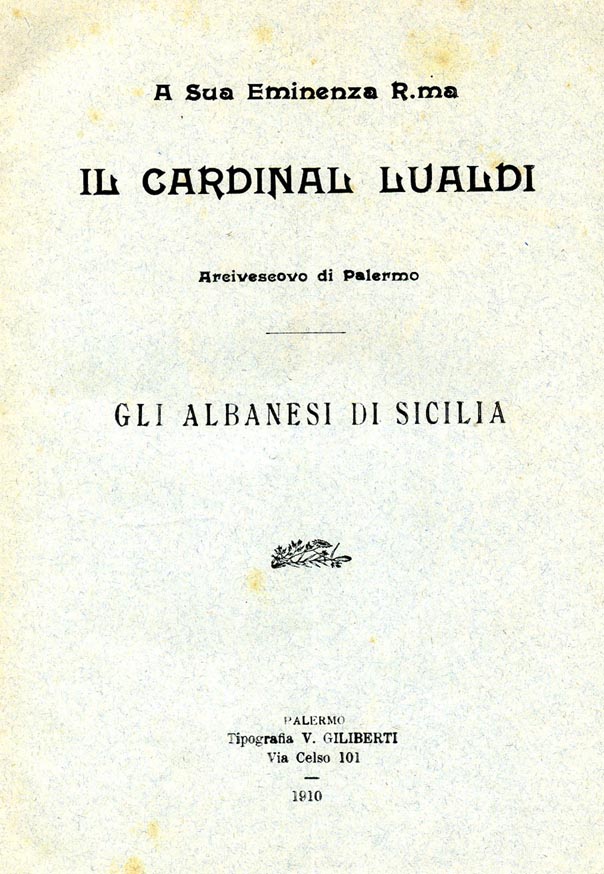 A Sua Eminenza R.ma

IL CARDINAL LUALDI

Arcivescovo di Palermo

GLI ALBANESI DI SICILIA

PALERMO
Tipografia V. GILIBERTI
Via Celso 101

1910